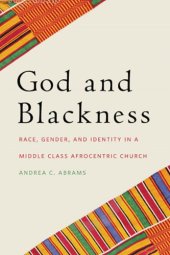 God and Blackness

RACE, GENDER, AND IDENTITY IN A MIDDLE CLASS AFROCENTRIC CHURCH

ANDREA C. ABRAMS